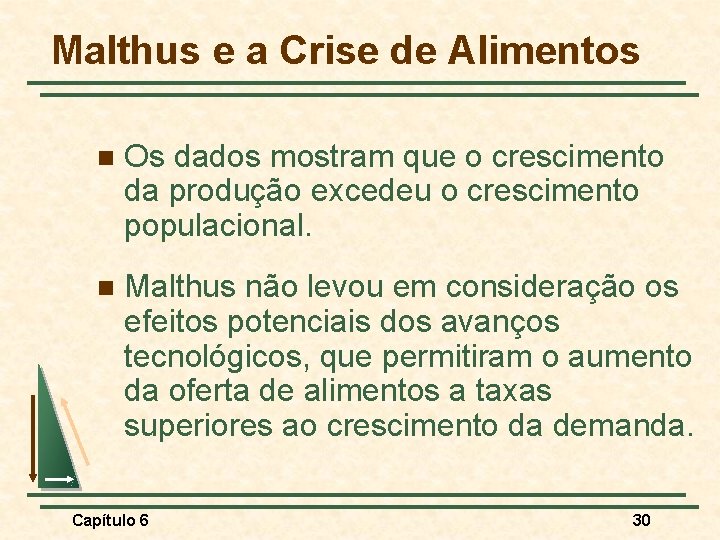 Malthus e a Crise de Alimentos

Os dados mostram que o crescimento da produção excedeu o crescimento populacional.

Malthus não levou em consideração os efeitos potenciais dos avanços tecnológicos, que permitiram o aumento da oferta de alimentos a taxas superiores ao crescimento da demanda.

Capítulo 6

30